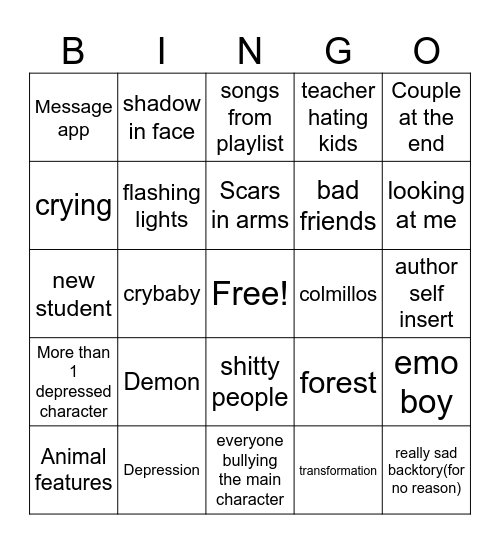 | B | I | N | G | O |
|---|---|---|---|---|
| Message app | shadow in face | songs from playlist | teacher hating kids | Couple at the end |
| crying | flashing lights | Scars in arms | bad friends | looking at me |
| new student | crybaby | Free! | colmillos | author self insert |
| More than 1 depressed character | Demon | shitty people | forest | emo boy |
| Animal features | Depression | everyone bullying the main character | transformation | really sad backtory(for no reason) |